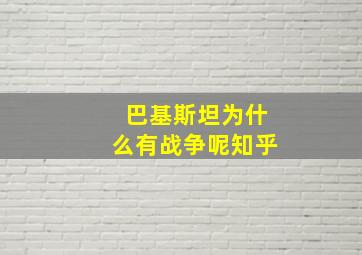 巴基斯坦为什么有战争呢知乎